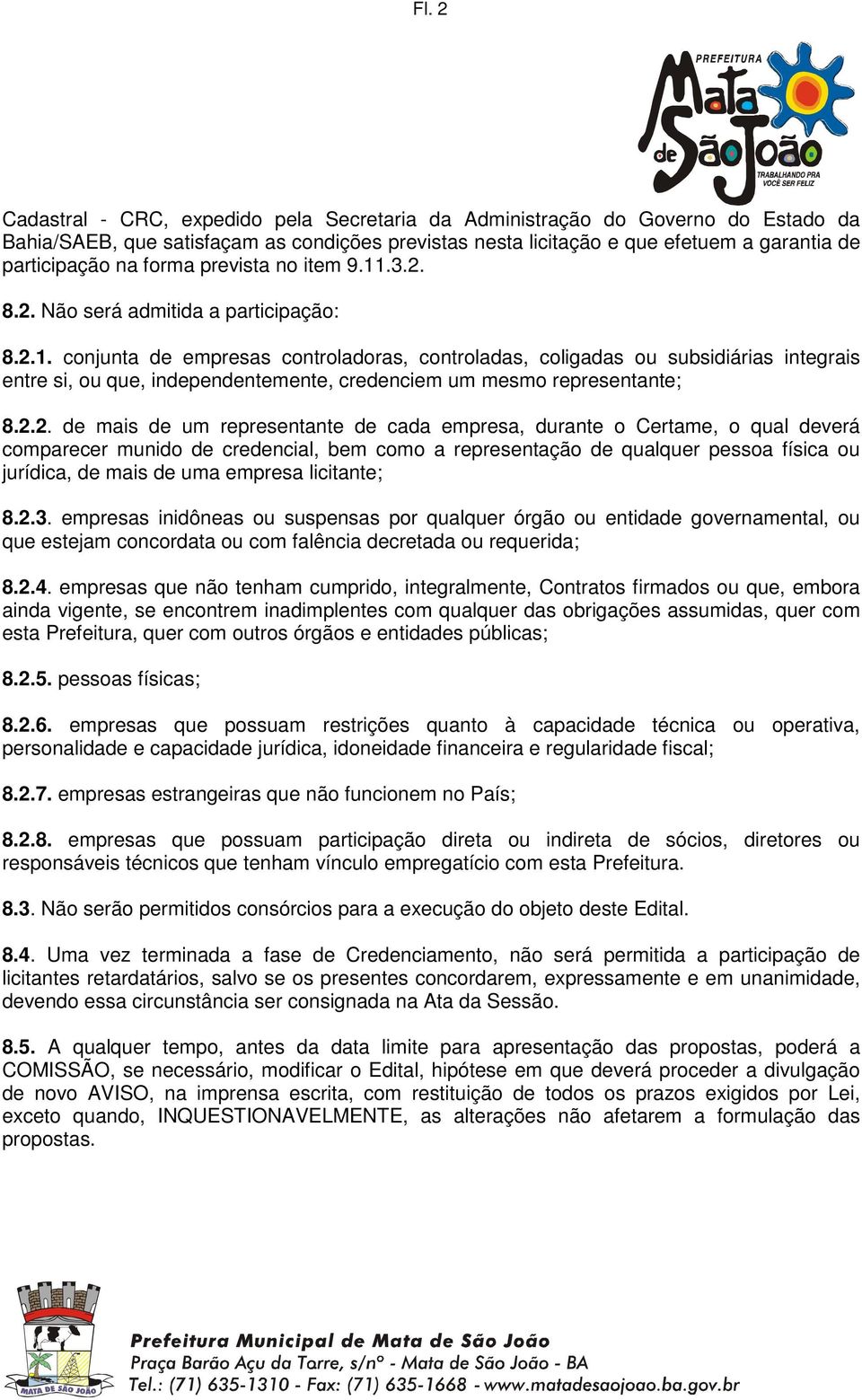 Fl. 2

PREFEITURA
Mata de São João
TRABALHANDO PRA VOCÊ SER FELIZ

Cadastral - CRC, expedido pela Secretaria da Administração do Governo do Estado da Bahia/SAEB, que satisfaçam as condições previstas nesta licitação e que efetuem a garantia de participação na forma prevista no item 9.11.3.2.

8.2. Não será admitida a participação:

8.2.1. conjunta de empresas controladoras, controladas, coligadas ou subsidiárias integrais entre si, ou que, independentemente, credenciem um mesmo representante;

8.2.2. de mais de um representante de cada empresa, durante o Certame, o qual deverá comparecer munido de credencial, bem como a representação de qualquer pessoa física ou jurídica, de mais de uma empresa licitante;

8.2.3. empresas inidôneas ou suspensas por qualquer órgão ou entidade governamental, ou que estejam concordata ou com falência decretada ou requerida;

8.2.4. empresas que não tenham cumprido, integralmente, Contratos firmados ou que, embora ainda vigente, se encontrem inadimplentes com qualquer das obrigações assumidas, quer com esta Prefeitura, quer com outros órgãos e entidades públicas;

8.2.5. pessoas físicas;

8.2.6. empresas que possuam restrições quanto à capacidade técnica ou operativa, personalidade e capacidade jurídica, idoneidade financeira e regularidade fiscal;

8.2.7. empresas estrangeiras que não funcionem no País;

8.2.8. empresas que possuam participação direta ou indireta de sócios, diretores ou responsáveis técnicos que tenham vínculo empregatício com esta Prefeitura.

8.3. Não serão permitidos consórcios para a execução do objeto deste Edital.

8.4. Uma vez terminada a fase de Credenciamento, não será permitida a participação de licitantes retardatários, salvo se os presentes concordarem, expressamente e em unanimidade, devendo essa circunstância ser consignada na Ata da Sessão.

8.5. A qualquer tempo, antes da data limite para apresentação das propostas, poderá a COMISSÃO, se necessário, modificar o Edital, hipótese em que deverá proceder a divulgação de novo AVISO, na imprensa escrita, com restituição de todos os prazos exigidos por Lei, exceto quando, INQUESTIONAVELMENTE, as alterações não afetarem a formulação das propostas.

MATA DE SÃO JOÃO
Prefeitura Municipal de Mata de São João
Praça Barão Açu da Tarre, s/nº - Mata de São João - BA
Tel.: (71) 635-1310 - Fax: (71) 635-1668 - www.matadesaojoao.ba.gov.br